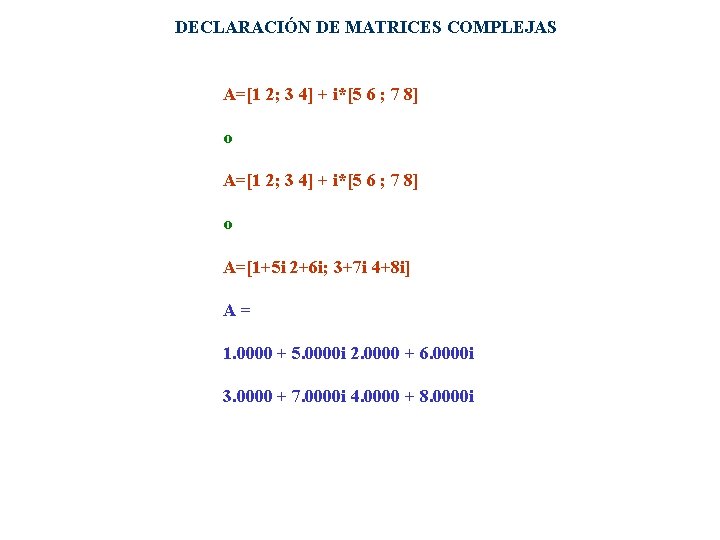 DECLARACIÓN DE MATRICES COMPLEJAS

A=[1 2; 3 4] + i*[5 6 ; 7 8]

o

A=[1 2; 3 4] + i*[5 6 ; 7 8]

o

A=[1+5i 2+6i; 3+7i 4+8i]

A =

1.0000 + 5.0000i 2.0000 + 6.0000i

3.0000 + 7.0000i 4.0000 + 8.0000i